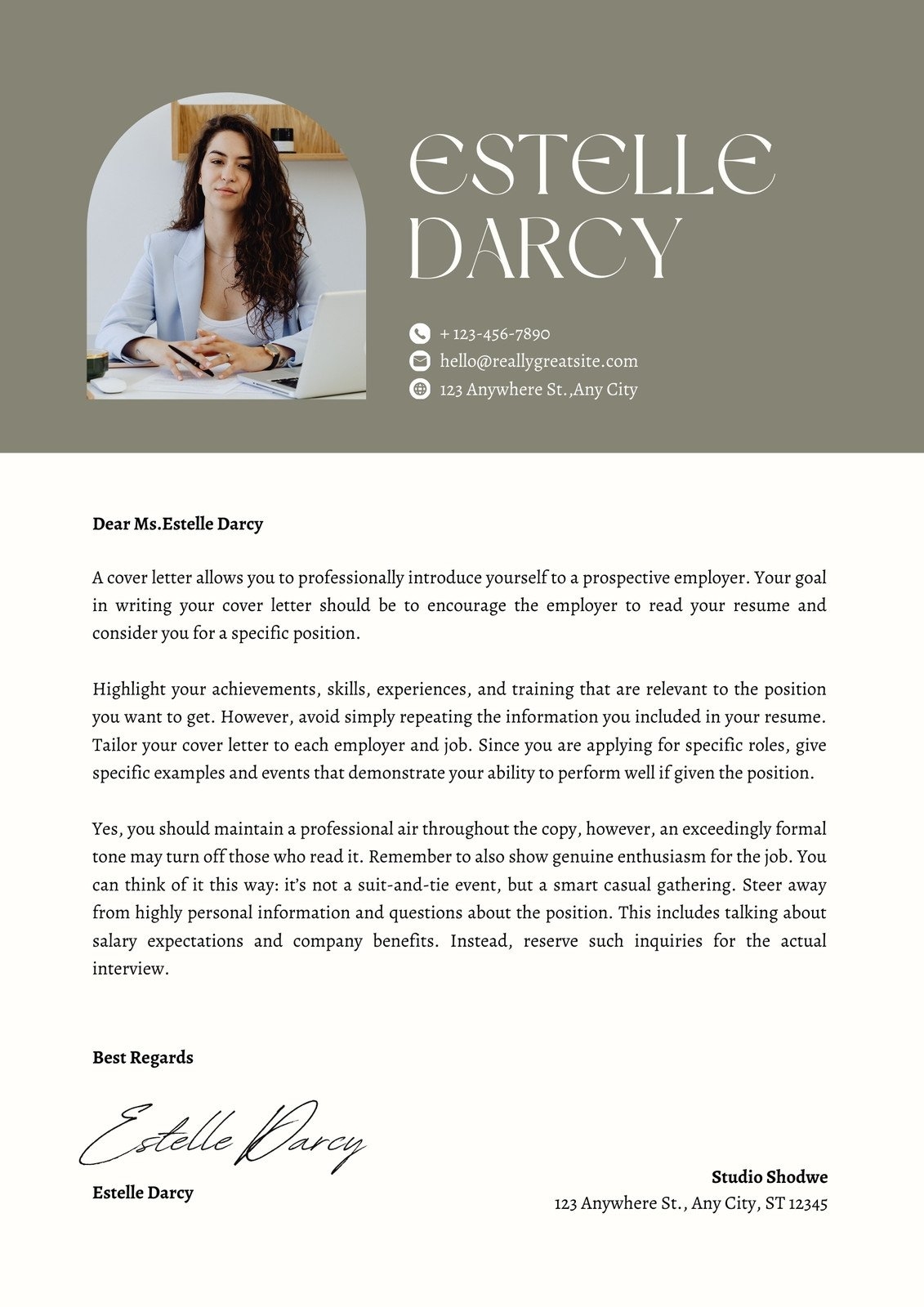 ESTELLE DARCY

+ 123-456-7890
hello@reallygreatsite.com
123 Anywhere St.,Any City

Dear Ms.Estelle Darcy

A cover letter allows you to professionally introduce yourself to a prospective employer. Your goal in writing your cover letter should be to encourage the employer to read your resume and consider you for a specific position.

Highlight your achievements, skills, experiences, and training that are relevant to the position you want to get. However, avoid simply repeating the information you included in your resume. Tailor your cover letter to each employer and job. Since you are applying for specific roles, give specific examples and events that demonstrate your ability to perform well if given the position.

Yes, you should maintain a professional air throughout the copy, however, an exceedingly formal tone may turn off those who read it. Remember to also show genuine enthusiasm for the job. You can think of it this way: it's not a suit-and-tie event, but a smart casual gathering. Steer away from highly personal information and questions about the position. This includes talking about salary expectations and company benefits. Instead, reserve such inquiries for the actual interview.

Best Regards

Estelle Darcy

Estelle Darcy

Studio Shodwe
123 Anywhere St., Any City, ST 12345